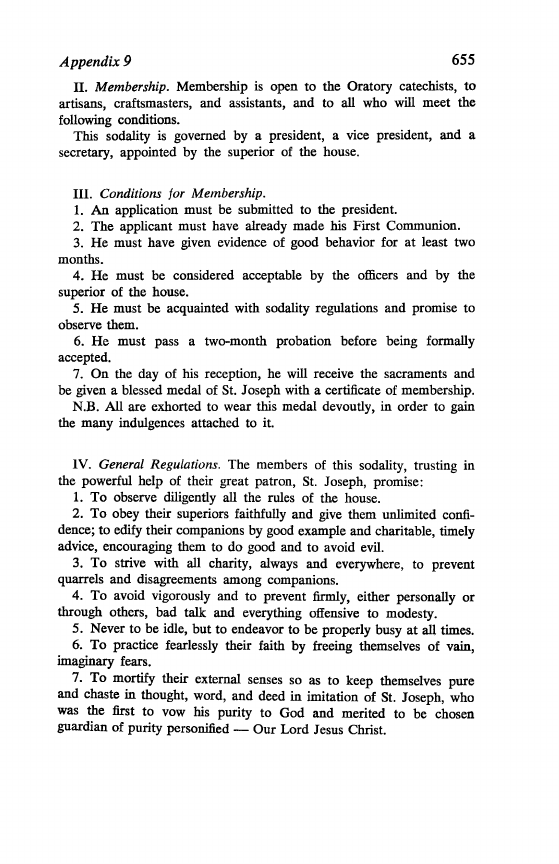 Appendix 9 655

II. Membership. Membership is open to the Oratory catechists, to artisans, craftsmasters, and assistants, and to all who will meet the following conditions.

This sodality is governed by a president, a vice president, and a secretary, appointed by the superior of the house.

III. Conditions for Membership.

1. An application must be submitted to the president.

2. The applicant must have already made his First Communion.

3. He must have given evidence of good behavior for at least two months.

4. He must be considered acceptable by the officers and by the superior of the house.

5. He must be acquainted with sodality regulations and promise to observe them.

6. He must pass a two-month probation before being formally accepted.

7. On the day of his reception, he will receive the sacraments and be given a blessed medal of St. Joseph with a certificate of membership.

N.B. All are exhorted to wear this medal devoutly, in order to gain the many indulgences attached to it.

IV. General Regulations. The members of this sodality, trusting in the powerful help of their great patron, St. Joseph, promise:

1. To observe diligently all the rules of the house.

2. To obey their superiors faithfully and give them unlimited confidence; to edify their companions by good example and charitable, timely advice, encouraging them to do good and to avoid evil.

3. To strive with all charity, always and everywhere, to prevent quarrels and disagreements among companions.

4. To avoid vigorously and to prevent firmly, either personally or through others, bad talk and everything offensive to modesty.

5. Never to be idle, but to endeavor to be properly busy at all times.

6. To practice fearlessly their faith by freeing themselves of vain, imaginary fears.

7. To mortify their external senses so as to keep themselves pure and chaste in thought, word, and deed in imitation of St. Joseph, who was the first to vow his purity to God and merited to be chosen guardian of purity personified — Our Lord Jesus Christ.